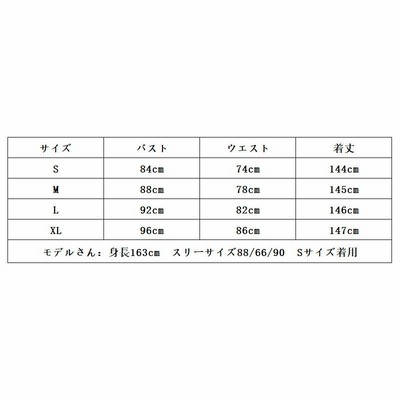 | サイズ | バスト | ウエスト | 着丈 |
|---|---|---|---|
| S | 84cm | 74cm | 144cm |
| M | 88cm | 78cm | 145cm |
| L | 92cm | 82cm | 146cm |
| XL | 96cm | 86cm | 147cm |

モデルさん：身長163cm　スリーサイズ88/66/90　Sサイズ着用